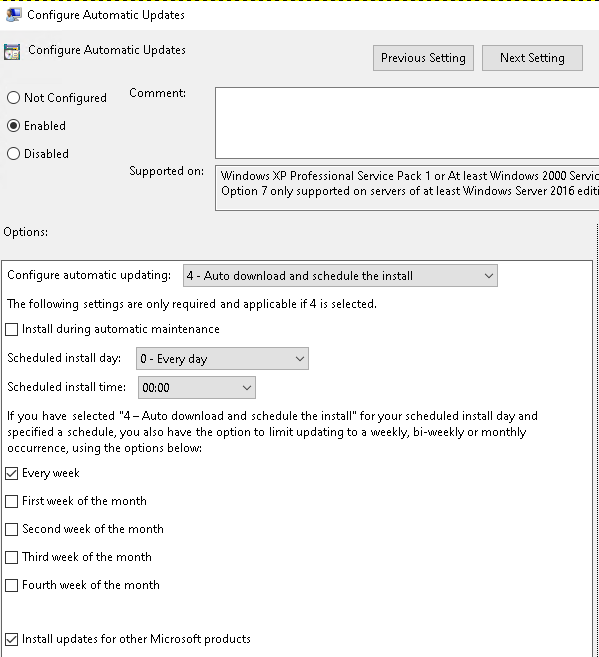 Configure Automatic Updates

Configure Automatic Updates

Previous Setting

Next Setting

Not Configured

Enabled

Disabled

Comment:

Supported on:

Windows XP Professional Service Pack 1 or At least Windows 2000 Servic
Option 7 only supported on servers of at least Windows Server 2016 editi

Options:

Configure automatic updating: 4 - Auto download and schedule the install

The following settings are only required and applicable if 4 is selected.

Install during automatic maintenance

Scheduled install day: 0 - Every day

Scheduled install time: 00:00

If you have selected "4 – Auto download and schedule the install" for your scheduled install day and specified a schedule, you also have the option to limit updating to a weekly, bi-weekly or monthly occurrence, using the options below:

Every week

First week of the month

Second week of the month

Third week of the month

Fourth week of the month

Install updates for other Microsoft products